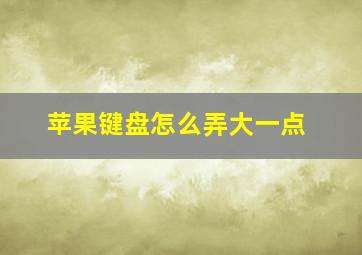 苹果键盘怎么弄大一点